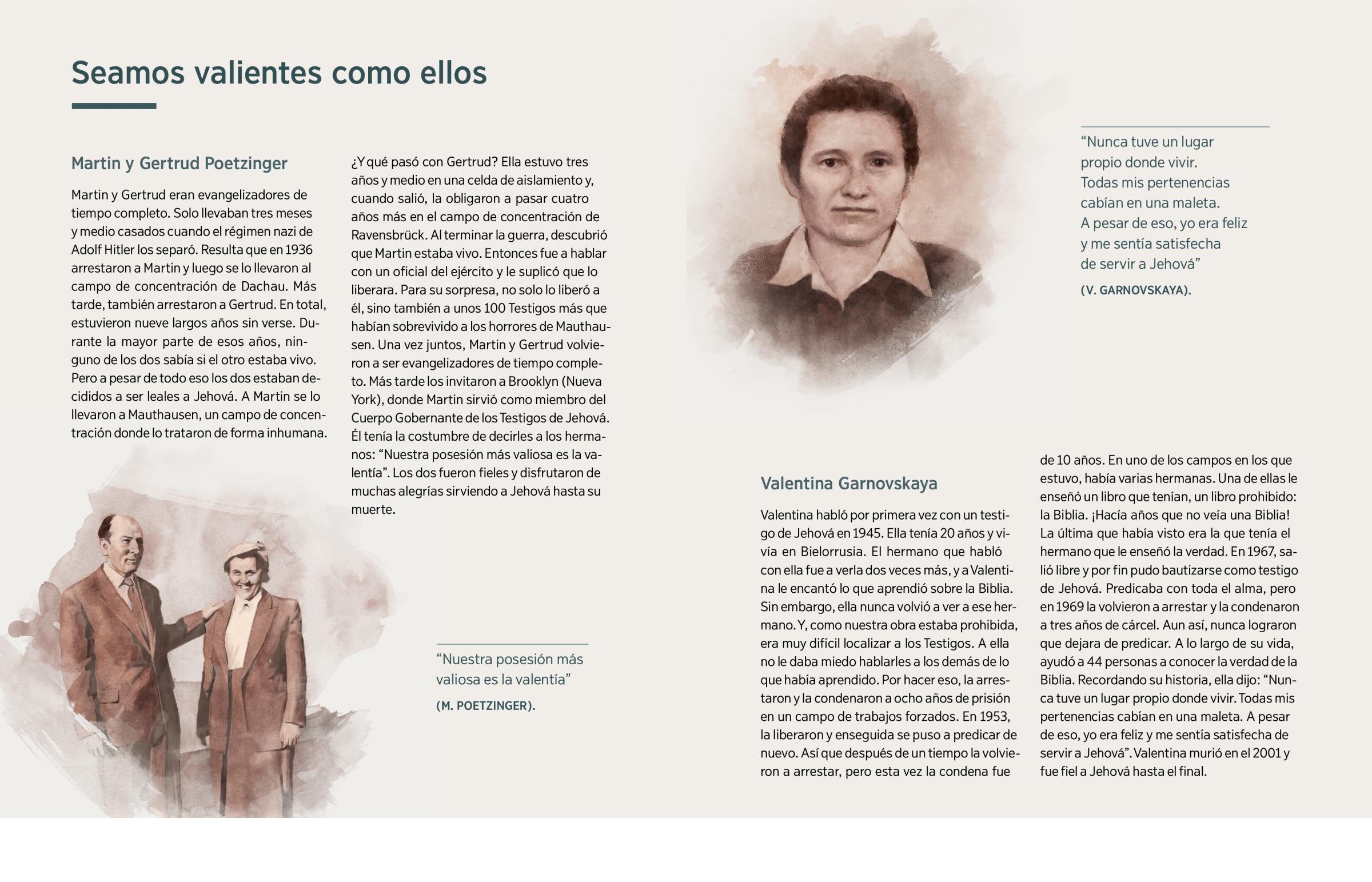 Seamos valientes como ellos

Martin y Gertrud Poetzinger

Martin y Gertrud eran evangelizadores de tiempo completo. Solo llevaban tres meses y medio casados cuando el régimen nazi de Adolf Hitler los separó. Resulta que en 1936 arrestaron a Martin y luego se lo llevaron al campo de concentración de Dachau. Más tarde, también arrestaron a Gertrud. En total, estuvieron nueve largos años sin verse. Durante la mayor parte de esos años, ninguno de los dos sabía si el otro estaba vivo. Pero a pesar de todo eso los dos estaban decididos a ser leales a Jehová. A Martin se lo llevaron a Mauthausen, un campo de concentración donde lo trataron de forma inhumana.

¿Y qué pasó con Gertrud? Ella estuvo tres años y medio en una celda de aislamiento y, cuando salió, la obligaron a pasar cuatro años más en el campo de concentración de Ravensbrück. Al terminar la guerra, descubrió que Martin estaba vivo. Entonces fue a hablar con un oficial del ejército y le suplicó que lo liberara. Para su sorpresa, no solo lo liberó a él, sino también a unos 100 Testigos más que habían sobrevivido a los horrores de Mauthausen. Una vez juntos, Martin y Gertrud volvieron a ser evangelizadores de tiempo completo. Más tarde los invitaron a Brooklyn (Nueva York), donde Martin sirvió como miembro del Cuerpo Gobernante de los Testigos de Jehová. Él tenía la costumbre de decirles a los hermanos: “Nuestra posesión más valiosa es la valentía”. Los dos fueron fieles y disfrutaron de muchas alegrías sirviendo a Jehová hasta su muerte.

“Nuestra posesión más valiosa es la valentía”
(M. POETZINGER).

“Nunca tuve un lugar propio donde vivir. Todas mis pertenencias cabían en una maleta. A pesar de eso, yo era feliz y me sentía satisfecha de servir a Jehová”
(V. GARNOVSKAYA).

Valentina Garnovskaya

Valentina habló por primera vez con un testigo de Jehová en 1945. Ella tenía 20 años y vivía en Bielorrusia. El hermano que habló con ella fue a verla dos veces más, y a Valentina le encantó lo que aprendió sobre la Biblia. Sin embargo, ella nunca volvió a ver a ese hermano. Y, como nuestra obra estaba prohibida, era muy difícil localizar a los Testigos. A ella no le daba miedo hablarles a los demás de lo que había aprendido. Por hacer eso, la arrestaron y la condenaron a ocho años de prisión en un campo de trabajos forzados. En 1953, la liberaron y enseguida se puso a predicar de nuevo. Así que después de un tiempo la volvieron a arrestar, pero esta vez la condena fue de 10 años. En uno de los campos en los que estuvo, había varias hermanas. Una de ellas le enseñó un libro que tenían, un libro prohibido: la Biblia. ¡Hacía años que no veía una Biblia! La última que había visto era la que tenía el hermano que le enseñó la verdad. En 1967, salió libre y por fin pudo bautizarse como testigo de Jehová. Predicaba con toda el alma, pero en 1969 la volvieron a arrestar y la condenaron a tres años de cárcel. Aun así, nunca lograron que dejara de predicar. A lo largo de su vida, ayudó a 44 personas a conocer la verdad de la Biblia. Recordando su historia, ella dijo: “Nunca tuve un lugar propio donde vivir. Todas mis pertenencias cabían en una maleta. A pesar de eso, yo era feliz y me sentía satisfecha de servir a Jehová”. Valentina murió en el 2001 y fue fiel a Jehová hasta el final.